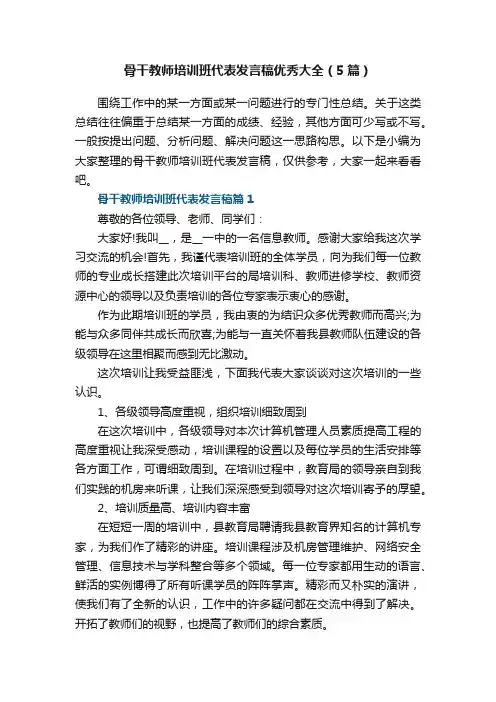 骨干教师培训班代表发言稿优秀大全（5篇）

围绕工作中的某一方面或某一问题进行的专门性总结。关于这类总结往往偏重于总结某一方面的成绩、经验，其他方面可少写或不写。一般按提出问题、分析问题、解决问题这一思路构思。以下是小编为大家整理的骨干教师培训班代表发言稿，仅供参考，大家一起来看看吧。

骨干教师培训班代表发言稿篇1

尊敬的各位领导、老师、同学们：

大家好!我叫__，是__一中的一名信息教师。感谢大家给我这次学习交流的机会!首先，我谨代表培训班的全体学员，向为我们每一位教师的专业成长搭建此次培训平台的局培训科、教师进修学校、教师资源中心的领导以及负责培训的各位专家表示衷心的感谢。

作为此期培训班的学员，我由衷的为结识众多优秀教师而高兴;为能与众多同伴共成长而欣喜;为能与一直关怀着我县教师队伍建设的各级领导在这里相聚而感到无比激动。

这次培训让我受益匪浅，下面我代表大家谈谈对这次培训的一些认识。

1、各级领导高度重视，组织培训细致周到

在这次培训中，各级领导对本次计算机管理人员素质提高工程的高度重视让我深受感动，培训课程的设置以及每位学员的生活安排等各方面工作，可谓细致周到。在培训过程中，教育局的领导亲自到我们实践的机房来听课，让我们深深感受到领导对这次培训寄予的厚望。

2、培训质量高、培训内容丰富

在短短一周的培训中，县教育局聘请我县教育界知名的计算机专家，为我们作了精彩的讲座。培训课程涉及机房管理维护、网络安全管理、信息技术与学科整合等多个领域。每一位专家都用生动的语言、鲜活的实例博得了所有听课学员的阵阵掌声。精彩而又朴实的演讲，使我们有了全新的认识，工作中的许多疑问都在交流中得到了解决。开拓了教师们的视野，也提高了教师们的综合素质。